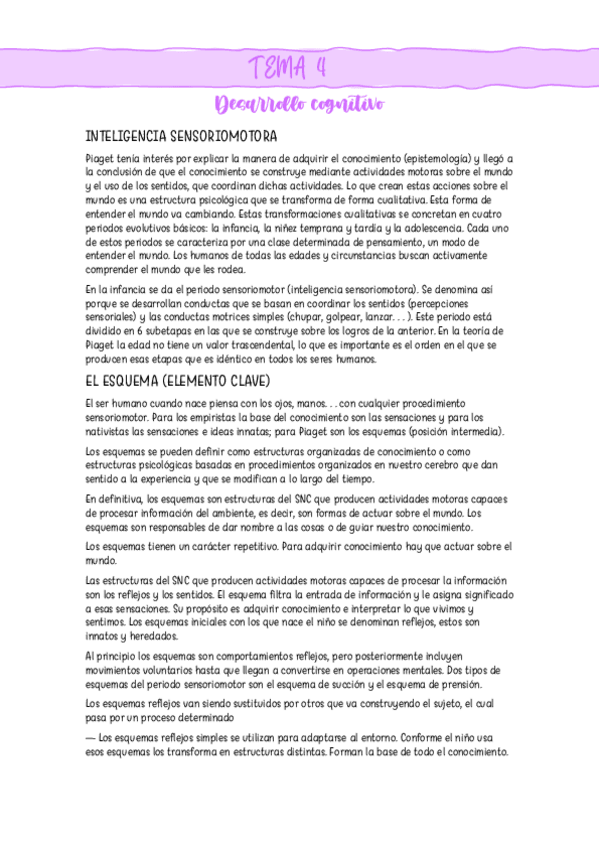 TEMA 4

Desarrollo cognitivo

INTELIGENCIA SENSORIOMOTORA

Piaget tenía interés por explicar la manera de adquirir el conocimiento (epistemología) y llegó a la conclusión de que el conocimiento se construye mediante actividades motoras sobre el mundo y el uso de los sentidos, que coordinan dichas actividades. Lo que crean estas acciones sobre el mundo es una estructura psicológica que se transforma de forma cualitativa. Esta forma de entender el mundo va cambiando. Estas transformaciones cualitativas se concretan en cuatro periodos evolutivos básicos: la infancia, la niñez temprana y tardía y la adolescencia. Cada uno de estos periodos se caracteriza por una clase determinada de pensamiento, un modo de entender el mundo. Los humanos de todas las edades y circunstancias buscan activamente comprender el mundo que les rodea.

En la infancia se da el periodo sensoriomotor (inteligencia sensoriomotora). Se denomina así porque se desarrollan conductas que se basan en coordinar los sentidos (percepciones sensoriales) y las conductas motrices simples (chupar, golpear, lanzar. . . ). Este periodo está dividido en 6 subetapas en las que se construye sobre los logros de la anterior. En la teoría de Piaget la edad no tiene un valor trascendental, lo que es importante es el orden en el que se producen esas etapas que es idéntico en todos los seres humanos.

EL ESQUEMA (ELEMENTO CLAVE)

El ser humano cuando nace piensa con los ojos, manos. . . con cualquier procedimiento sensoriomotor. Para los empiristas la base del conocimiento son las sensaciones y para los nativistas las sensaciones e ideas innatas; para Piaget son los esquemas (posición intermedia).

Los esquemas se pueden definir como estructuras organizadas de conocimiento o como estructuras psicológicas basadas en procedimientos organizados en nuestro cerebro que dan sentido a la experiencia y que se modifican a lo largo del tiempo.

En definitiva, los esquemas son estructuras del SNC que producen actividades motoras capaces de procesar información del ambiente, es decir, son formas de actuar sobre el mundo. Los esquemas son responsables de dar nombre a las cosas o de guiar nuestro conocimiento.

Los esquemas tienen un carácter repetitivo. Para adquirir conocimiento hay que actuar sobre el mundo.

Las estructuras del SNC que producen actividades motoras capaces de procesar la información son los reflejos y los sentidos. El esquema filtra la entrada de información y le asigna significado a esas sensaciones. Su propósito es adquirir conocimiento e interpretar lo que vivimos y sentimos. Los esquemas iniciales con los que nace el niño se denominan reflejos, estos son innatos y heredados.

Al principio los esquemas son comportamientos reflejos, pero posteriormente incluyen movimientos voluntarios hasta que llegan a convertirse en operaciones mentales. Dos tipos de esquemas del periodo sensoriomotor son el esquema de succión y el esquema de prensión.

Los esquemas reflejos van siendo sustituidos por otros que va construyendo el sujeto, el cual pasa por un proceso determinado

— Los esquemas reflejos simples se utilizan para adaptarse al entorno. Conforme el niño usa esos esquemas los transforma en estructuras distintas. Forman la base de todo el conocimiento.